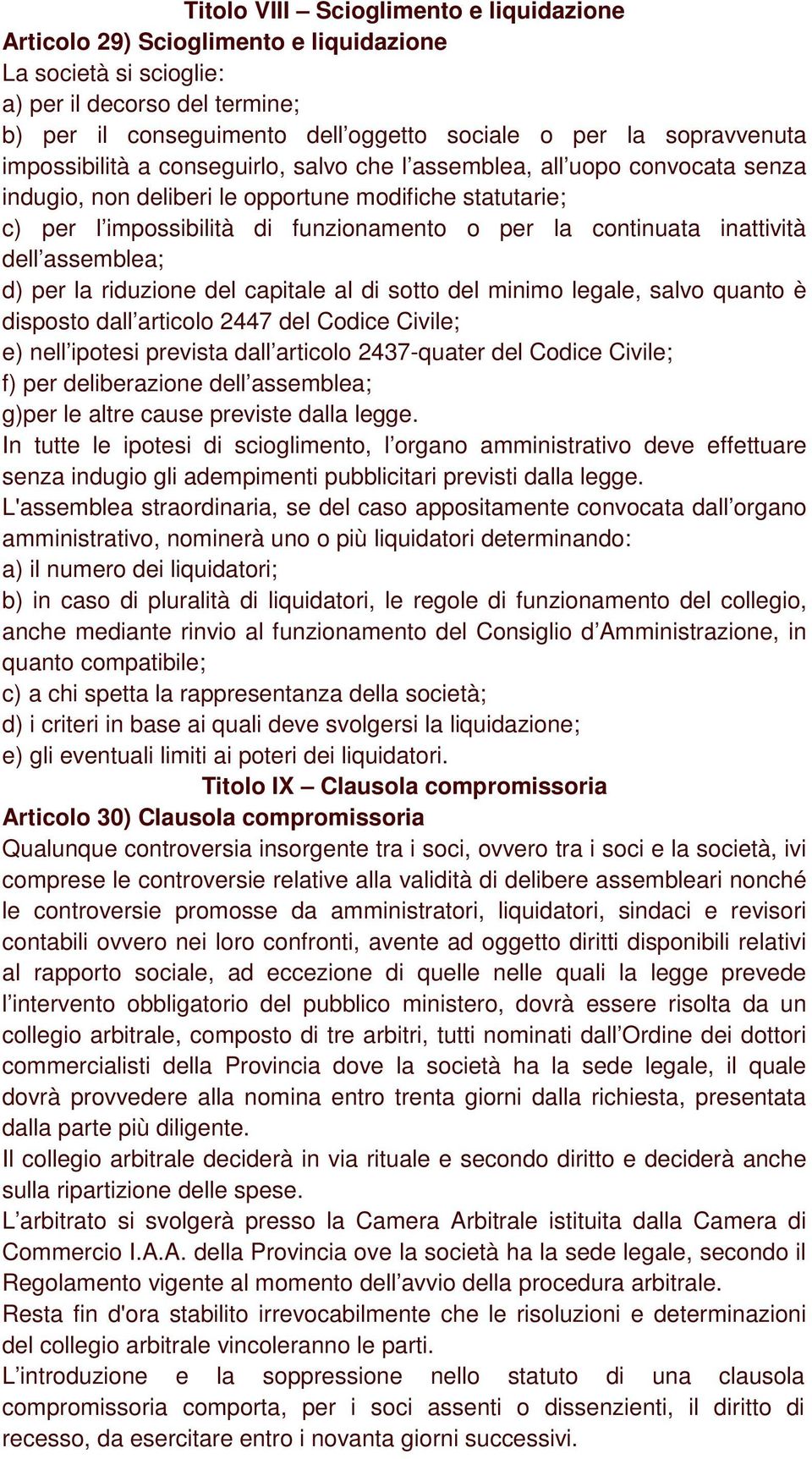 Titolo VIII – Scioglimento e liquidazione
Articolo 29) Scioglimento e liquidazione
La società si scioglie:
a) per il decorso del termine;
b) per il conseguimento dell’oggetto sociale o per la sopravvenuta impossibilità a conseguirlo, salvo che l’assemblea, all’uopo convocata senza indugio, non deliberi le opportune modifiche statutarie;
c) per l’impossibilità di funzionamento o per la continuata inattività dell’assemblea;
d) per la riduzione del capitale al di sotto del minimo legale, salvo quanto è disposto dall’articolo 2447 del Codice Civile;
e) nell’ipotesi prevista dall’articolo 2437-quater del Codice Civile;
f) per deliberazione dell’assemblea;
g)per le altre cause previste dalla legge.
In tutte le ipotesi di scioglimento, l’organo amministrativo deve effettuare senza indugio gli adempimenti pubblicitari previsti dalla legge.
L'assemblea straordinaria, se del caso appositamente convocata dall’organo amministrativo, nominerà uno o più liquidatori determinando:
a) il numero dei liquidatori;
b) in caso di pluralità di liquidatori, le regole di funzionamento del collegio, anche mediante rinvio al funzionamento del Consiglio d’Amministrazione, in quanto compatibile;
c) a chi spetta la rappresentanza della società;
d) i criteri in base ai quali deve svolgersi la liquidazione;
e) gli eventuali limiti ai poteri dei liquidatori.
Titolo IX – Clausola compromissoria
Articolo 30) Clausola compromissoria
Qualunque controversia insorgente tra i soci, ovvero tra i soci e la società, ivi comprese le controversie relative alla validità di delibere assembleari nonché le controversie promosse da amministratori, liquidatori, sindaci e revisori contabili ovvero nei loro confronti, avente ad oggetto diritti disponibili relativi al rapporto sociale, ad eccezione di quelle nelle quali la legge prevede l’intervento obbligatorio del pubblico ministero, dovrà essere risolta da un collegio arbitrale, composto di tre arbitri, tutti nominati dall’Ordine dei dottori commercialisti della Provincia dove la società ha la sede legale, il quale dovrà provvedere alla nomina entro trenta giorni dalla richiesta, presentata dalla parte più diligente.
Il collegio arbitrale deciderà in via rituale e secondo diritto e deciderà anche sulla ripartizione delle spese.
L’arbitrato si svolgerà presso la Camera Arbitrale istituita dalla Camera di Commercio I.A.A. della Provincia ove la società ha la sede legale, secondo il Regolamento vigente al momento dell’avvio della procedura arbitrale.
Resta fin d'ora stabilito irrevocabilmente che le risoluzioni e determinazioni del collegio arbitrale vincoleranno le parti.
L’introduzione e la soppressione nello statuto di una clausola compromissoria comporta, per i soci assenti o dissenzienti, il diritto di recesso, da esercitare entro i novanta giorni successivi.